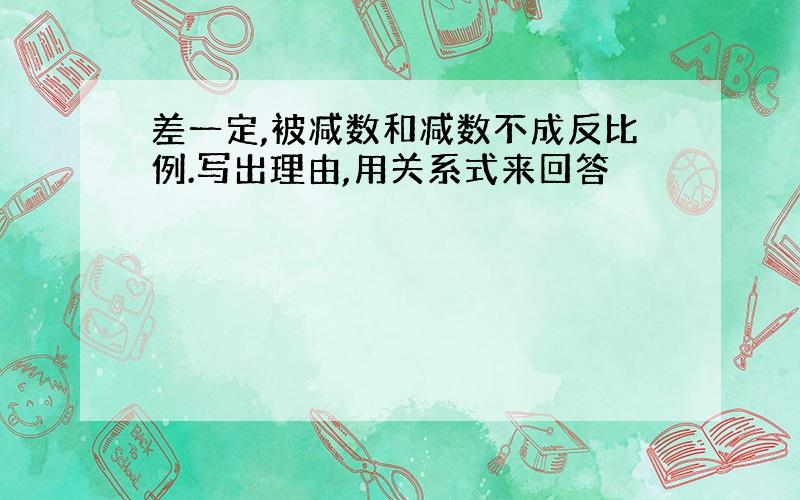 差一定,被减数和减数不成反比例.写出理由,用关系式来回答

ABC

Back to School